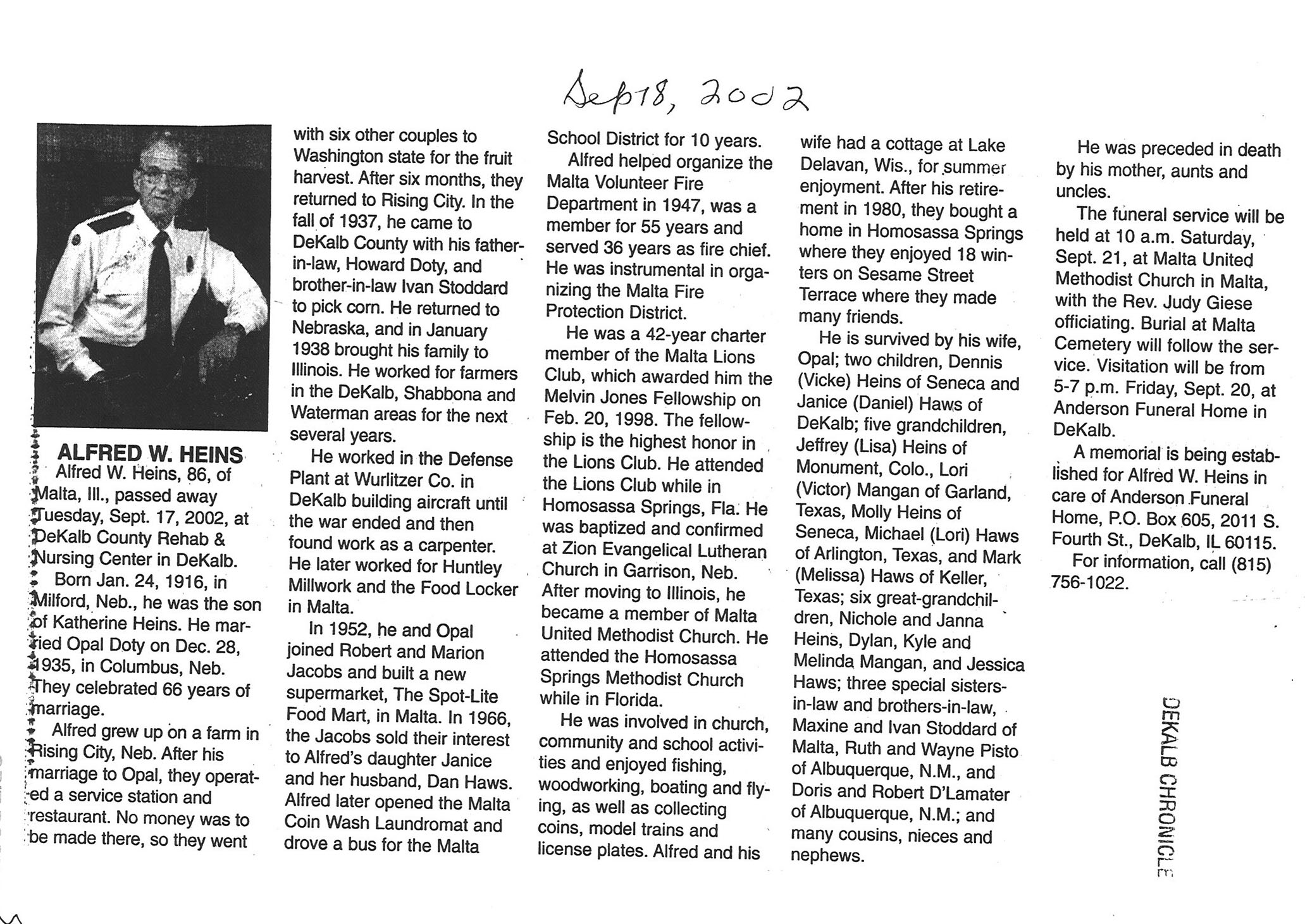 Sep 18, 2002

ALFRED W. HEINS

Alfred W. Heins, 86, of Malta, Ill., passed away Tuesday, Sept. 17, 2002, at DeKalb County Rehab & Nursing Center in DeKalb.

Born Jan. 24, 1916, in Milford, Neb., he was the son of Katherine Heins. He married Opal Doty on Dec. 28, 1935, in Columbus, Neb. They celebrated 66 years of marriage.

Alfred grew up on a farm in Rising City, Neb. After his marriage to Opal, they operated a service station and restaurant. No money was to be made there, so they went with six other couples to Washington state for the fruit harvest. After six months, they returned to Rising City. In the fall of 1937, he came to DeKalb County with his father-in-law, Howard Doty, and brother-in-law Ivan Stoddard to pick corn. He returned to Nebraska, and in January 1938 brought his family to Illinois. He worked for farmers in the DeKalb, Shabbona and Waterman areas for the next several years.

He worked in the Defense Plant at Wurlitzer Co. in DeKalb building aircraft until the war ended and then found work as a carpenter. He later worked for Huntley Millwork and the Food Locker in Malta.

In 1952, he and Opal joined Robert and Marion Jacobs and built a new supermarket, The Spot-Lite Food Mart, in Malta. In 1966, the Jacobs sold their interest to Alfred's daughter Janice and her husband, Dan Haws. Alfred later opened the Malta Coin Wash Laundromat and drove a bus for the Malta School District for 10 years.

Alfred helped organize the Malta Volunteer Fire Department in 1947, was a member for 55 years and served 36 years as fire chief. He was instrumental in organizing the Malta Fire Protection District.

He was a 42-year charter member of the Malta Lions Club, which awarded him the Melvin Jones Fellowship on Feb. 20, 1998. The fellowship is the highest honor in the Lions Club. He attended the Lions Club while in Homosassa Springs, Fla. He was baptized and confirmed at Zion Evangelical Lutheran Church in Garrison, Neb. After moving to Illinois, he became a member of Malta United Methodist Church. He attended the Homosassa Springs Methodist Church while in Florida.

He was involved in church, community and school activities and enjoyed fishing, woodworking, boating and flying, as well as collecting coins, model trains and license plates. Alfred and his wife had a cottage at Lake Delavan, Wis., for summer enjoyment. After his retirement in 1980, they bought a home in Homosassa Springs where they enjoyed 18 winters on Sesame Street Terrace where they made many friends.

He is survived by his wife, Opal; two children, Dennis (Vicke) Heins of Seneca and Janice (Daniel) Haws of DeKalb; five grandchildren, Jeffrey (Lisa) Heins of Monument, Colo., Lori (Victor) Mangan of Garland, Texas, Molly Heins of Seneca, Michael (Lori) Haws of Arlington, Texas, and Mark (Melissa) Haws of Keller, Texas; six great-grandchildren, Nichole and Janna Heins, Dylan, Kyle and Melinda Mangan, and Jessica Haws; three special sisters-in-law and brothers-in-law, Maxine and Ivan Stoddard of Malta, Ruth and Wayne Pisto of Albuquerque, N.M., and Doris and Robert D'Lamater of Albuquerque, N.M.; and many cousins, nieces and nephews.

He was preceded in death by his mother, aunts and uncles.

The funeral service will be held at 10 a.m. Saturday, Sept. 21, at Malta United Methodist Church in Malta, with the Rev. Judy Giese officiating. Burial at Malta Cemetery will follow the service. Visitation will be from 5-7 p.m. Friday, Sept. 20, at Anderson Funeral Home in DeKalb.

A memorial is being established for Alfred W. Heins in care of Anderson Funeral Home, P.O. Box 605, 2011 S. Fourth St., DeKalb, IL 60115.

For information, call (815) 756-1022.

DEKALB CHRONICLE